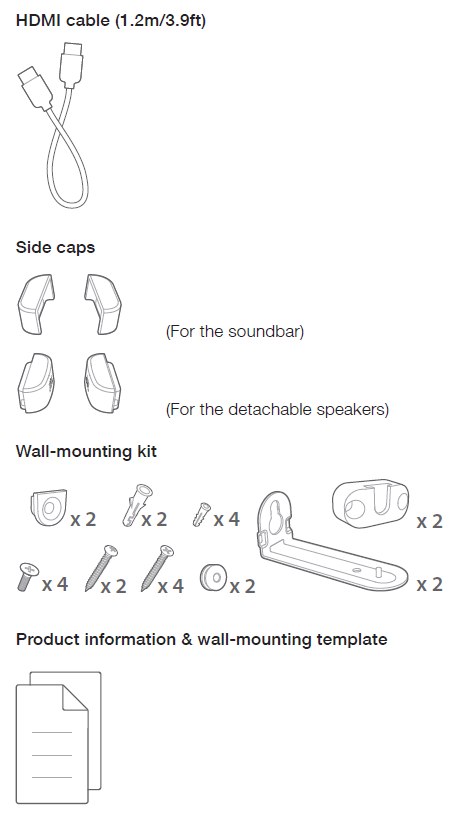 HDMI cable (1.2m/3.9ft)

Side caps

(For the soundbar)

(For the detachable speakers)

Wall-mounting kit

x 2 x 2 x 4 x 2

x 4 x 2 x 4 x 2 x 2

Product information & wall-mounting template